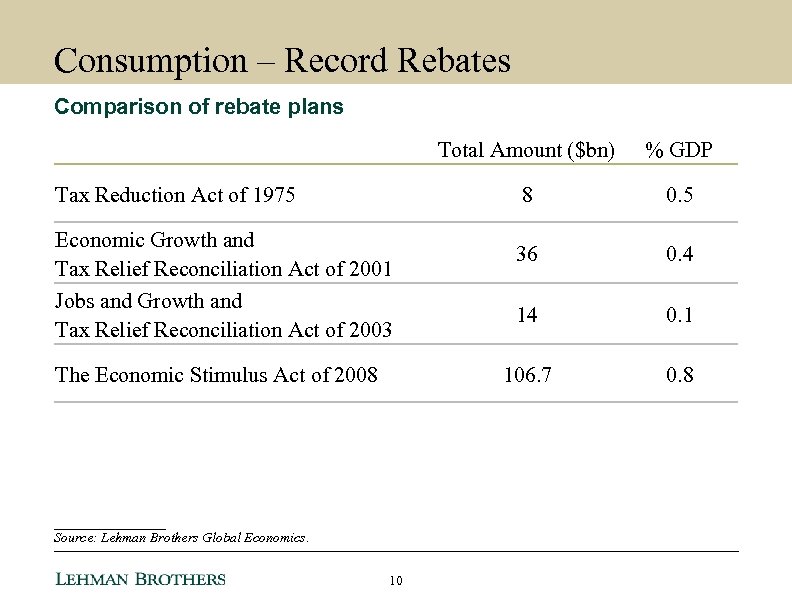 Consumption – Record Rebates

Comparison of rebate plans

| | Total Amount (\$bn) | % GDP |
|---|---|---|
| Tax Reduction Act of 1975 | 8 | 0.5 |
| Economic Growth and Tax Relief Reconciliation Act of 2001 | 36 | 0.4 |
| Jobs and Growth and Tax Relief Reconciliation Act of 2003 | 14 | 0.1 |
| The Economic Stimulus Act of 2008 | 106.7 | 0.8 |

Source: Lehman Brothers Global Economics.

LEHMAN BROTHERS

10